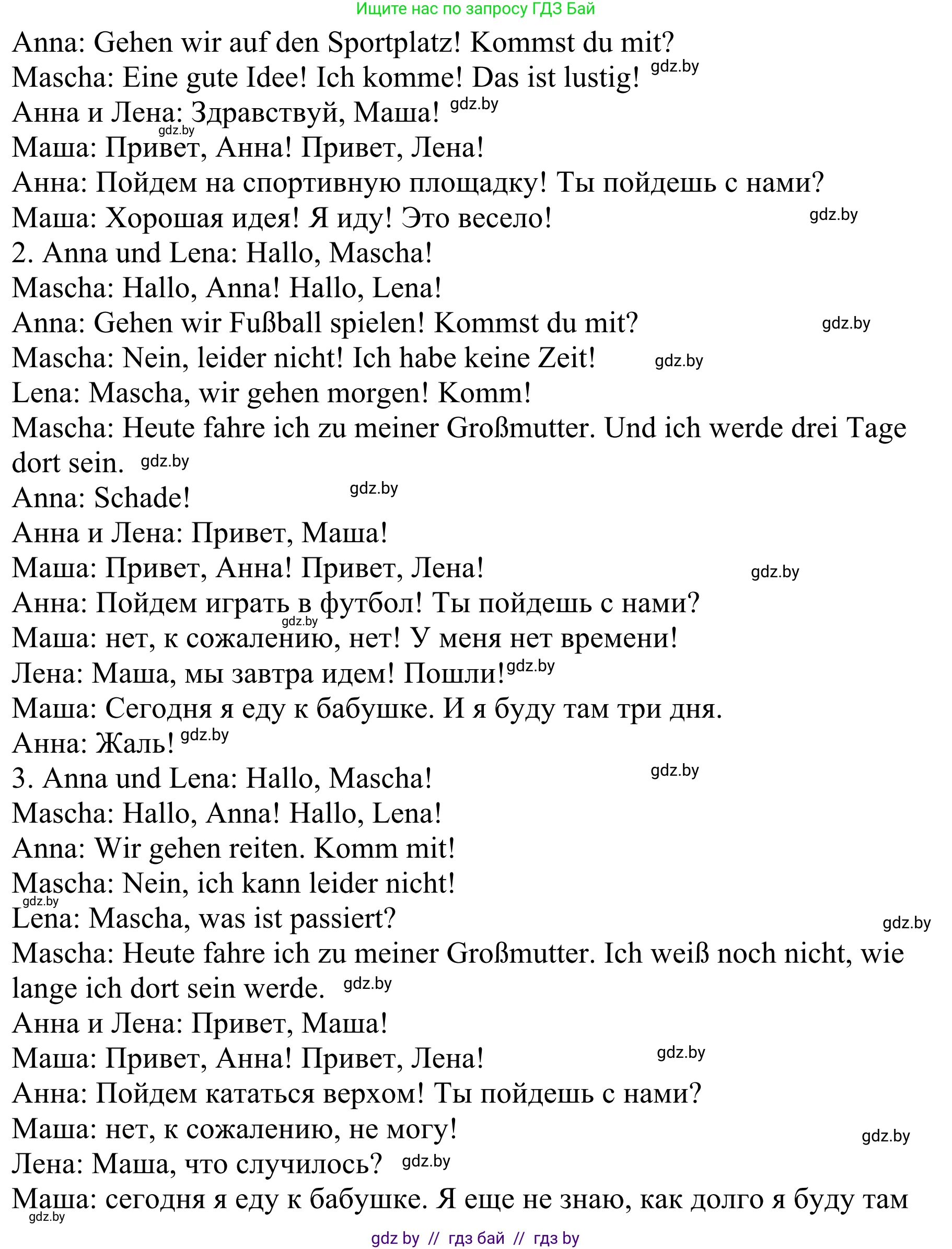 Ищите нас по запросу ГДЗ Бай
Anna: Gehen wir auf den Sportplatz! Kommst du mit?
Mascha: Eine gute Idee! Ich komme! Das ist lustig! gdz.by
Анна и Лена: Здравствуй, Маша! gdz.by
gdz.by
Маша: Привет, Анна! Привет, Лена!
Анна: Пойдем на спортивную площадку! Ты пойдешь с нами?
Маша: Хорошая идея! Я иду! Это весело! gdz.by
2. Anna und Lena: Hallo, Mascha!
Mascha: Hallo, Anna! Hallo, Lena!
Anna: Gehen wir Fußball spielen! Kommst du mit? gdz.by
Mascha: Nein, leider nicht! Ich habe keine Zeit! gdz.by
Lena: Mascha, wir gehen morgen! Komm!
Mascha: Heute fahre ich zu meiner Großmutter. Und ich werde drei Tage dort sein. gdz.by
Anna: Schade! gdz.by
Анна и Лена: Привет, Маша!
Маша: Привет, Анна! Привет, Лена! gdz.by
Анна: Пойдем играть в футбол! Ты пойдешь с нами?
gdz.by
Маша: нет, к сожалению, нет! У меня нет времени!
Лена: Маша, мы завтра идем! Пошли! gdz.by
Маша: Сегодня я еду к бабушке. И я буду там три дня.
Анна: Жаль! gdz.by
3. Anna und Lena: Hallo, Mascha! gdz.by
Mascha: Hallo, Anna! Hallo, Lena!
Anna: Wir gehen reiten. Komm mit!
Mascha: Nein, ich kann leider nicht!
gdz.by
Lena: Mascha, was ist passiert? gdz.by
Mascha: Heute fahre ich zu meiner Großmutter. Ich weiß noch nicht, wie lange ich dort sein werde. gdz.by
Анна и Лена: Привет, Маша!
Маша: Привет, Анна! Привет, Лена! gdz.by
Анна: Пойдем кататься верхом! Ты пойдешь с нами?
Маша: нет, к сожалению, не могу! gdz.by
Лена: Маша, что случилось? gdz.by
Маша: сегодня я еду к бабушке. Я еще не знаю, как долго я буду там
gdz.by
gdz by // гдз бай // гдз by